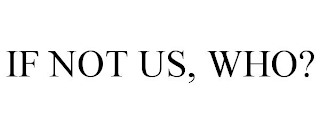 IF NOT US, WHO?